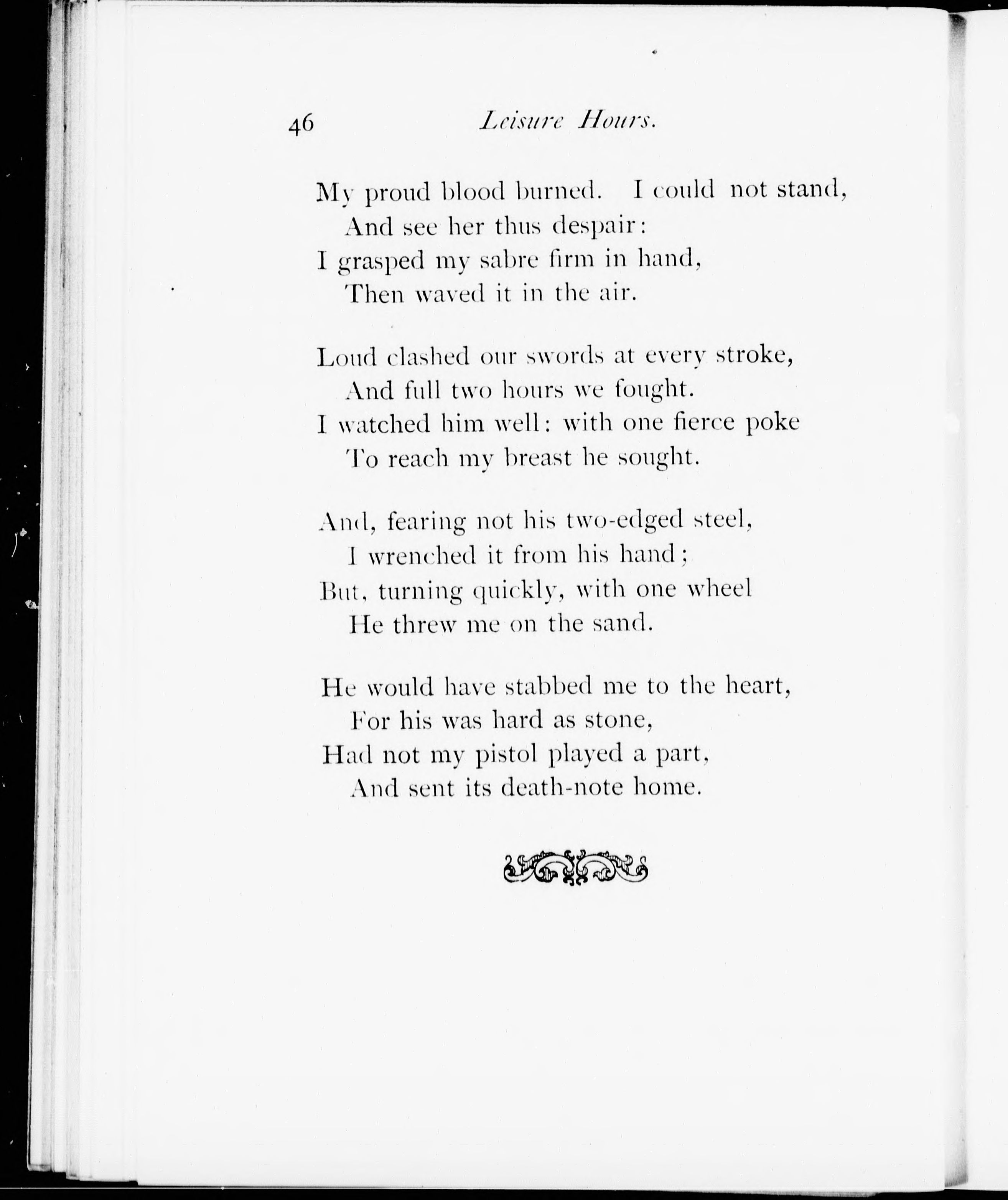 46 Leisure Hours.

My proud blood burned. I could not stand,
And see her thus despair:
I grasped my sabre firm in hand,
Then waved it in the air.

Loud clashed our swords at every stroke,
And full two hours we fought.
I watched him well: with one fierce poke
To reach my breast he sought.

And, fearing not his two-edged steel,
I wrenched it from his hand;
But, turning quickly, with one wheel
He threw me on the sand.

He would have stabbed me to the heart,
For his was hard as stone,
Had not my pistol played a part,
And sent its death-note home.